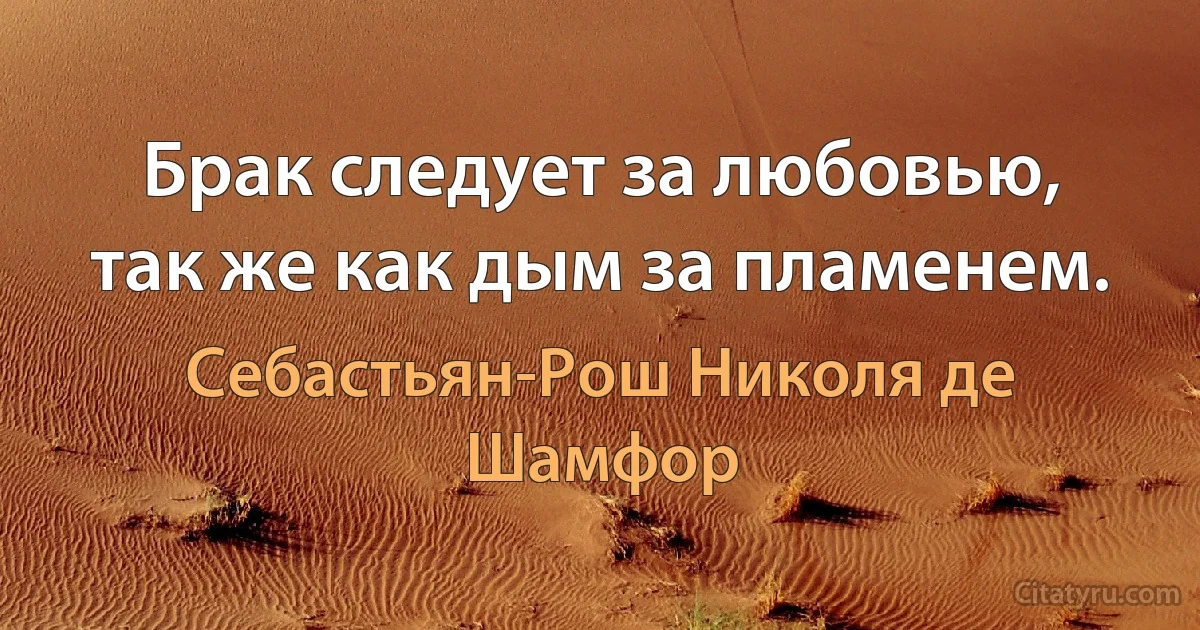 Брак следует за любовью, так же как дым за пламенем.

Себастьян-Рош Николя де Шамфор

Citatyru.com